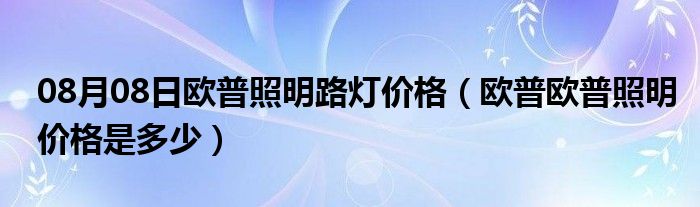 08月08日欧普照明路灯价格（欧普欧普照明价格是多少）